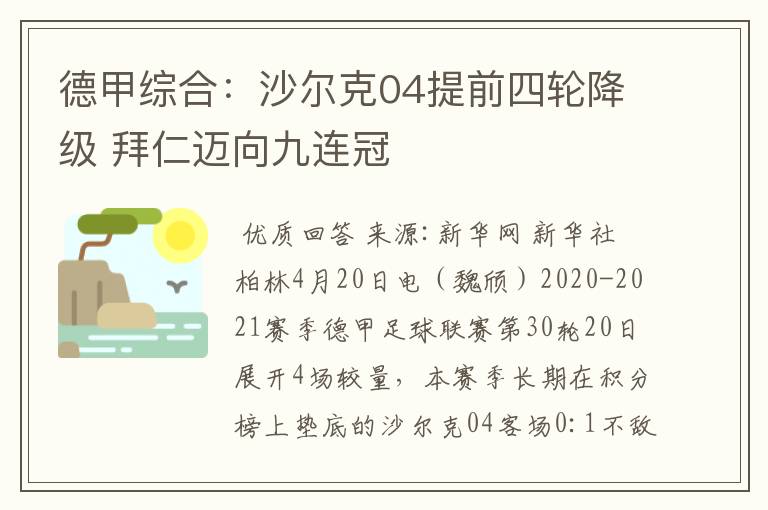 德甲综合：沙尔克04提前四轮降级 拜仁迈向九连冠

优质回答 来源：新华网 新华社柏林4月20日电（魏颀）2020-2021赛季德甲足球联赛第30轮20日展开4场较量，本赛季长期在积分榜上垫底的沙尔克04客场0：1不敌